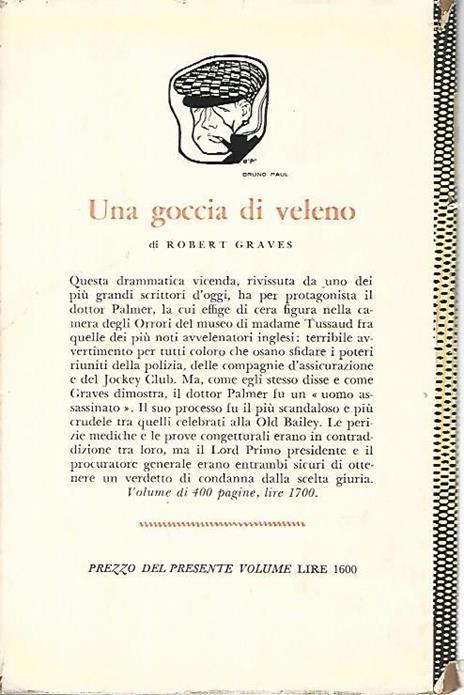 BRUNO PAUL

Una goccia di veleno

di ROBERT GRAVES

Questa drammatica vicenda, rivissuta da uno dei più grandi scrittori d'oggi, ha per protagonista il dottor Palmer, la cui effige di cera figura nella camera degli Orrori del museo di madame Tussaud fra quelle dei più noti avvelenatori inglesi: terribile avvertimento per tutti coloro che osano sfidare i poteri riuniti della polizia, delle compagnie d'assicurazione e del Jockey Club. Ma, come egli stesso disse e come Graves dimostra, il dottor Palmer fu un « uomo assassinato ». Il suo processo fu il più scandaloso e più crudele tra quelli celebrati alla Old Bailey. Le perizie mediche e le prove congetturali erano in contraddizione tra loro, ma il Lord Primo presidente e il procuratore generale erano entrambi sicuri di ottenere un verdetto di condanna dalla scelta giuria.
Volume di 400 pagine, lire 1700.

PREZZO DEL PRESENTE VOLUME LIRE 1600